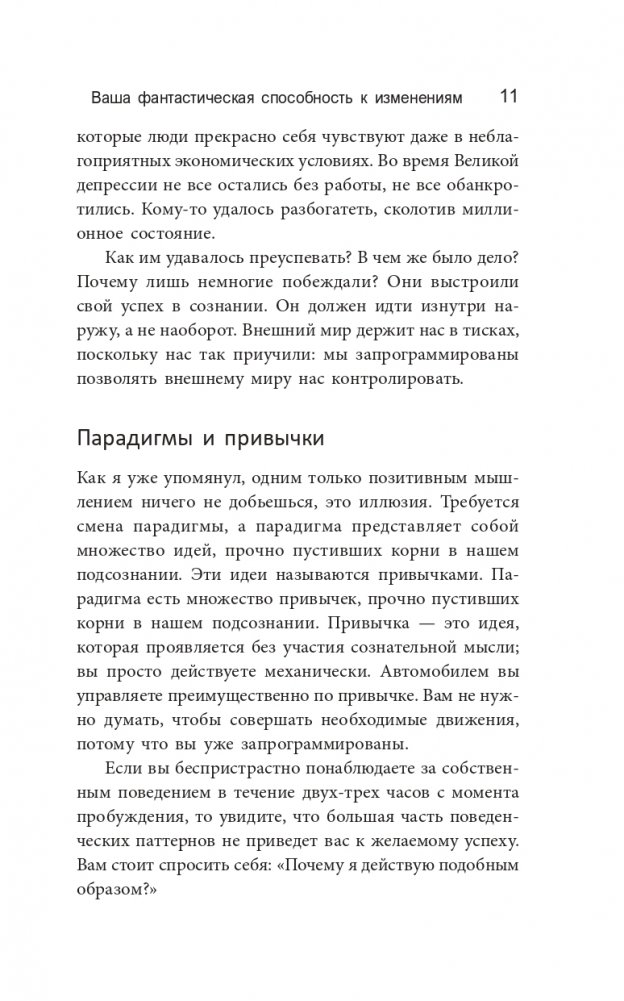 Ваша фантастическая способность к изменениям 11

которые люди прекрасно себя чувствуют даже в неблагоприятных экономических условиях. Во время Великой депрессии не все остались без работы, не все обанкротились. Кому-то удалось разбогатеть, сколотив миллионное состояние.

Как им удавалось преуспевать? В чем же было дело? Почему лишь немногие побеждали? Они выстроили свой успех в сознании. Он должен идти изнутри наружу, а не наоборот. Внешний мир держит нас в тисках, поскольку нас так приучили: мы запрограммированы позволять внешнему миру нас контролировать.

Парадигмы и привычки

Как я уже упомянул, одним только позитивным мышлением ничего не добьешься, это иллюзия. Требуется смена парадигмы, а парадигма представляет собой множество идей, прочно пустивших корни в нашем подсознании. Эти идеи называются привычками. Парадигма есть множество привычек, прочно пустивших корни в нашем подсознании. Привычка — это идея, которая проявляется без участия сознательной мысли; вы просто действуете механически. Автомобилем вы управляете преимущественно по привычке. Вам не нужно думать, чтобы совершать необходимые движения, потому что вы уже запрограммированы.

Если вы беспристрастно понаблюдаете за собственным поведением в течение двух-трех часов с момента пробуждения, то увидите, что большая часть поведенческих паттернов не приведет вас к желаемому успеху. Вам стоит спросить себя: «Почему я действую подобным образом?»